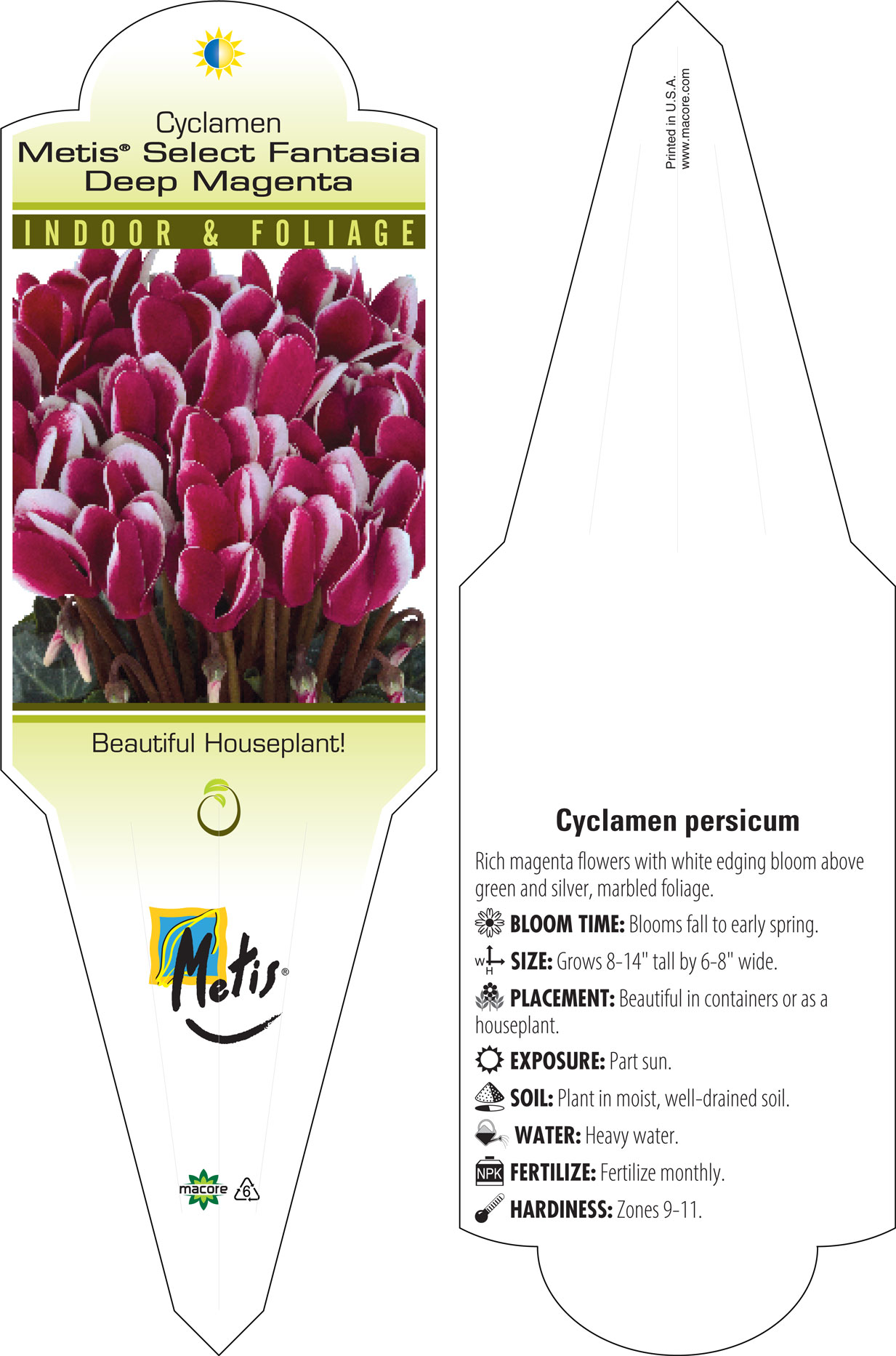 Cyclamen
Metis® Select Fantasia
Deep Magenta

INDOOR & FOLIAGE

Beautiful Houseplant!

Metis®

macore 6

Printed in U.S.A.
www.macore.com

Cyclamen persicum

Rich magenta flowers with white edging bloom above green and silver, marbled foliage.

BLOOM TIME: Blooms fall to early spring.

W H SIZE: Grows 8-14" tall by 6-8" wide.

PLACEMENT: Beautiful in containers or as a houseplant.

EXPOSURE: Part sun.

SOIL: Plant in moist, well-drained soil.

WATER: Heavy water.

NPK FERTILIZE: Fertilize monthly.

HARDINESS: Zones 9-11.